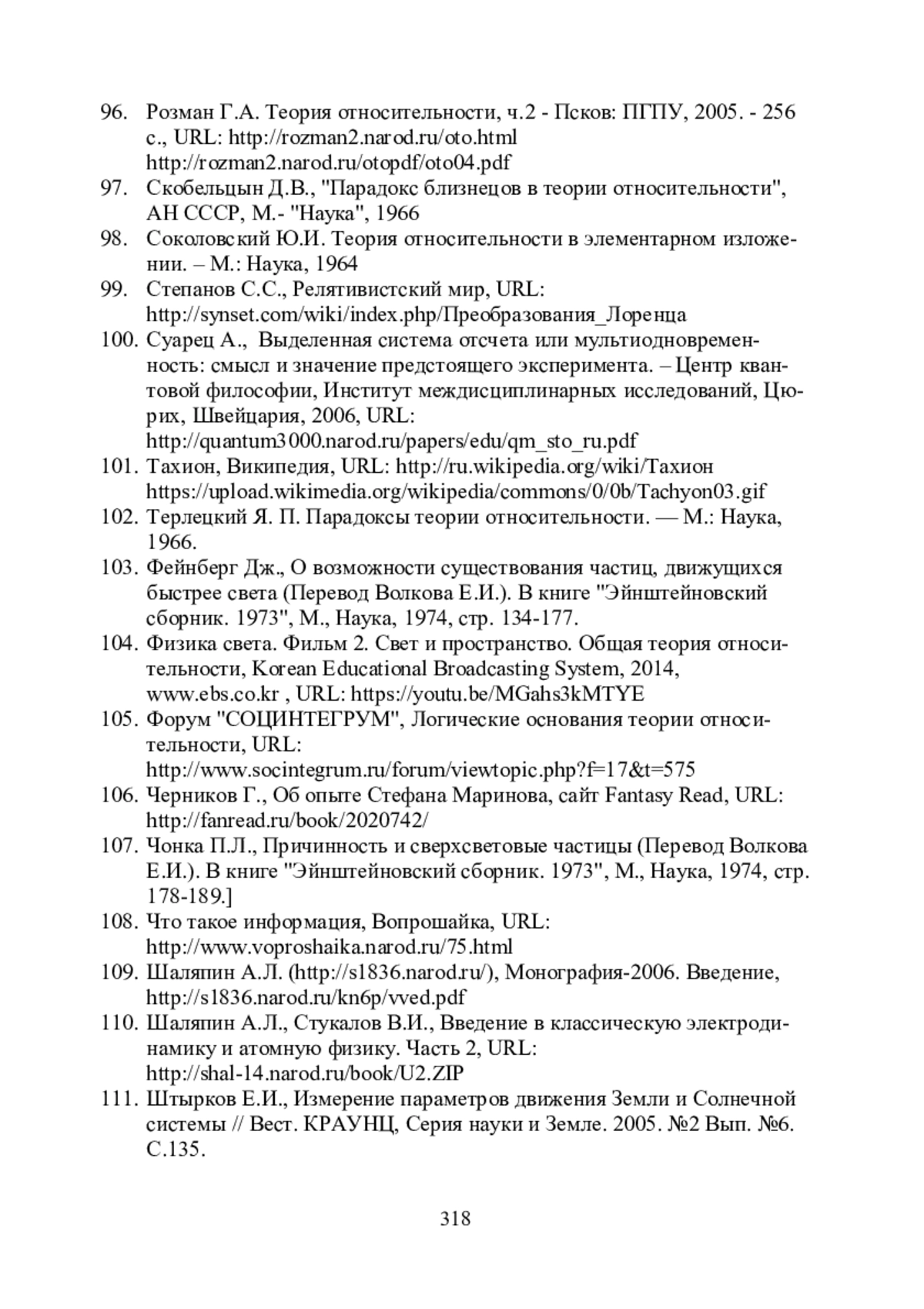 96. Розман Г.А. Теория относительности, ч.2 - Псков: ПГПУ, 2005. - 256 с., URL: http://rozman2.narod.ru/oto.html http://rozman2.narod.ru/otopdf/oto04.pdf

97. Скобельцын Д.В., "Парадокс близнецов в теории относительности", АН СССР, М.- "Наука", 1966

98. Соколовский Ю.И. Теория относительности в элементарном изложении. – М.: Наука, 1964

99. Степанов С.С., Релятивистский мир, URL: http://synset.com/wiki/index.php/Преобразования_Лоренца

100. Суарец А., Выделенная система отсчета или мультиодновременность: смысл и значение предстоящего эксперимента. – Центр квантовой философии, Институт междисциплинарных исследований, Цюрих, Швейцария, 2006, URL: http://quantum3000.narod.ru/papers/edu/qm_sto_ru.pdf

101. Тахион, Википедия, URL: http://ru.wikipedia.org/wiki/Тахион https://upload.wikimedia.org/wikipedia/commons/0/0b/Tachyon03.gif

102. Терлецкий Я. П. Парадоксы теории относительности. — М.: Наука, 1966.

103. Фейнберг Дж., О возможности существования частиц, движущихся быстрее света (Перевод Волкова Е.И.). В книге "Эйнштейновский сборник. 1973", М., Наука, 1974, стр. 134-177.

104. Физика света. Фильм 2. Свет и пространство. Общая теория относительности, Korean Educational Broadcasting System, 2014, www.ebs.co.kr , URL: https://youtu.be/MGahs3kMTYE

105. Форум "СОЦИНТЕГРУМ", Логические основания теории относительности, URL: http://www.socintegrum.ru/forum/viewtopic.php?f=17&t=575

106. Черников Г., Об опыте Стефана Маринова, сайт Fantasy Read, URL: http://fanread.ru/book/2020742/

107. Чонка П.Л., Причинность и сверхсветовые частицы (Перевод Волкова Е.И.). В книге "Эйнштейновский сборник. 1973", М., Наука, 1974, стр. 178-189.]

108. Что такое информация, Вопрошайка, URL: http://www.voproshaika.narod.ru/75.html

109. Шаляпин А.Л. (http://s1836.narod.ru/), Монография-2006. Введение, http://s1836.narod.ru/kn6p/vved.pdf

110. Шаляпин А.Л., Стукалов В.И., Введение в классическую электродинамику и атомную физику. Часть 2, URL: http://shal-14.narod.ru/book/U2.ZIP

111. Штырков Е.И., Измерение параметров движения Земли и Солнечной системы // Вест. КРАУНЦ, Серия науки и Земле. 2005. №2 Вып. №6. С.135.

318